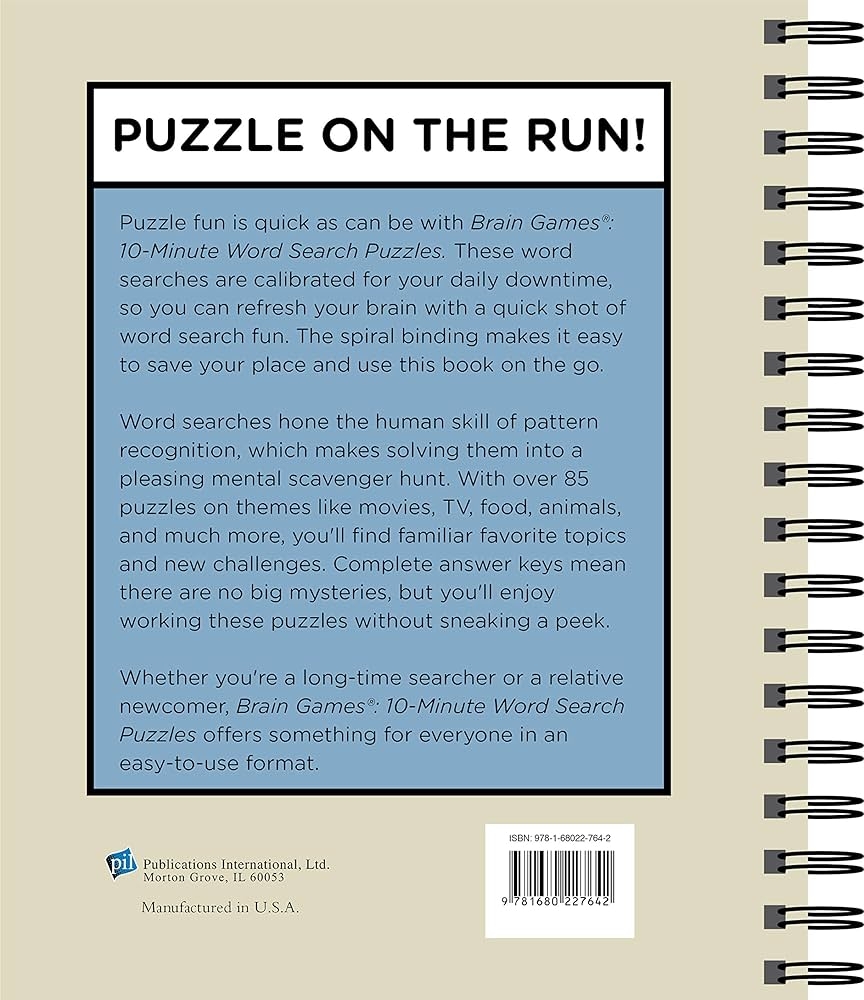 PUZZLE ON THE RUN!

Puzzle fun is quick as can be with Brain Games®: 10-Minute Word Search Puzzles. These word searches are calibrated for your daily downtime, so you can refresh your brain with a quick shot of word search fun. The spiral binding makes it easy to save your place and use this book on the go.

Word searches hone the human skill of pattern recognition, which makes solving them into a pleasing mental scavenger hunt. With over 85 puzzles on themes like movies, TV, food, animals, and much more, you'll find familiar favorite topics and new challenges. Complete answer keys mean there are no big mysteries, but you'll enjoy working these puzzles without sneaking a peek.

Whether you're a long-time searcher or a relative newcomer, Brain Games®: 10-Minute Word Search Puzzles offers something for everyone in an easy-to-use format.

pil Publications International, Ltd.
Morton Grove, IL 60053

Manufactured in U.S.A.

ISBN: 978-1-68022-764-2

9 781680 227642